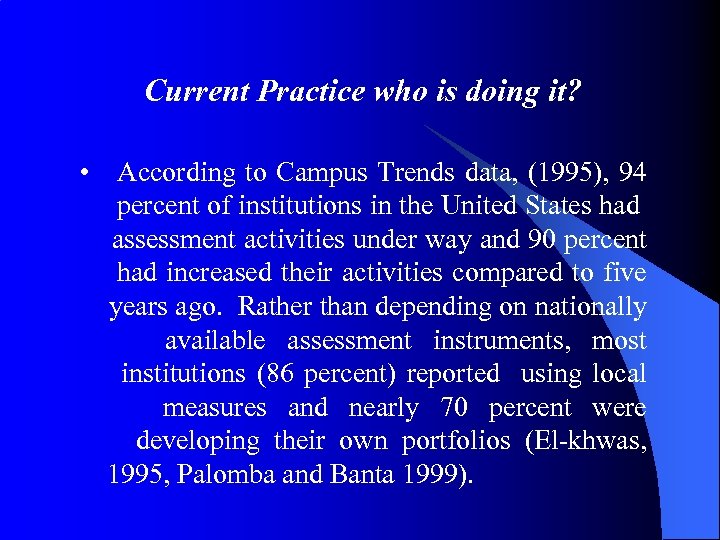 Current Practice who is doing it?

• According to Campus Trends data, (1995), 94 percent of institutions in the United States had assessment activities under way and 90 percent had increased their activities compared to five years ago. Rather than depending on nationally available assessment instruments, most institutions (86 percent) reported using local measures and nearly 70 percent were developing their own portfolios (El-khwas, 1995, Palomba and Banta 1999).